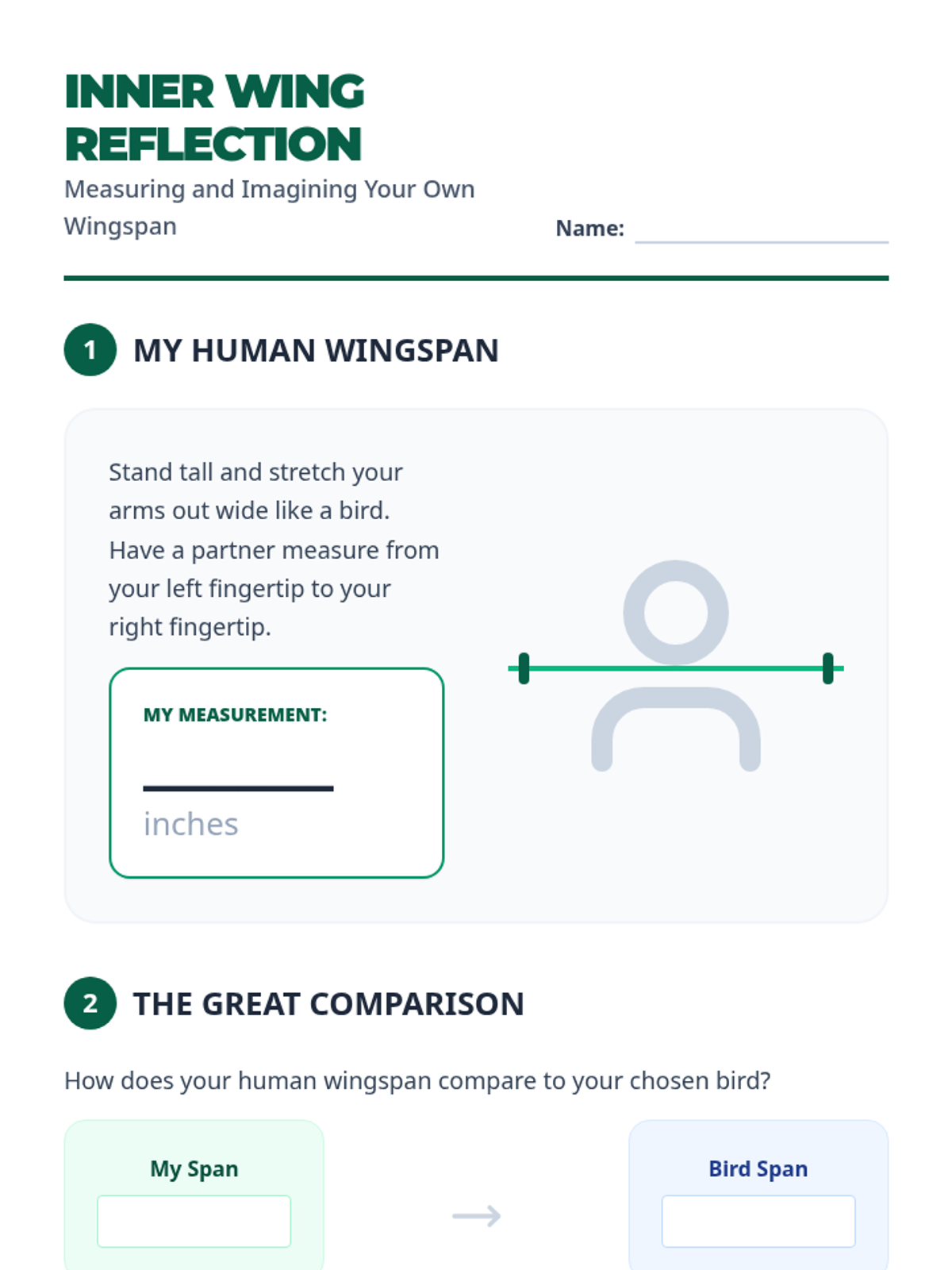 INNER WING REFLECTION

Measuring and Imagining Your Own Wingspan

Name: ____

1 MY HUMAN WINGSPAN

Stand tall and stretch your arms out wide like a bird. Have a partner measure from your left fingertip to your right fingertip.

MY MEASUREMENT:

____

inches

2 THE GREAT COMPARISON

How does your human wingspan compare to your chosen bird?

My Span

→

Bird Span